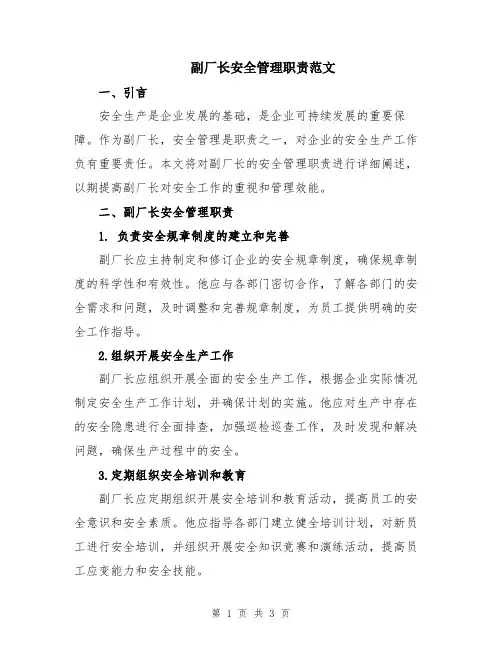 副厂长安全管理职责范文

一、引言

安全生产是企业发展的基础，是企业可持续发展的重要保障。作为副厂长，安全管理是职责之一，对企业的安全生产工作负有重要责任。本文将对副厂长的安全管理职责进行详细阐述，以期提高副厂长对安全工作的重视和管理效能。

二、副厂长安全管理职责

1. 负责安全规章制度的建立和完善

副厂长应主持制定和修订企业的安全规章制度，确保规章制度的科学性和有效性。他应与各部门密切合作，了解各部门的安全需求和问题，及时调整和完善规章制度，为员工提供明确的安全工作指导。

2.组织开展安全生产工作

副厂长应组织开展全面的安全生产工作，根据企业实际情况制定安全生产工作计划，并确保计划的实施。他应对生产中存在的安全隐患进行全面排查，加强巡检巡查工作，及时发现和解决问题，确保生产过程中的安全。

3.定期组织安全培训和教育

副厂长应定期组织开展安全培训和教育活动，提高员工的安全意识和安全素质。他应指导各部门建立健全培训计划，对新员工进行安全培训，并组织开展安全知识竞赛和演练活动，提高员工应变能力和安全技能。

第 1 页 共 3 页